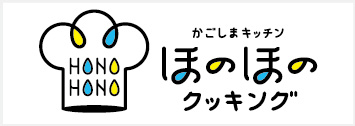 HONO
HONO

かごしまキッチン
ほのほの
クッキング